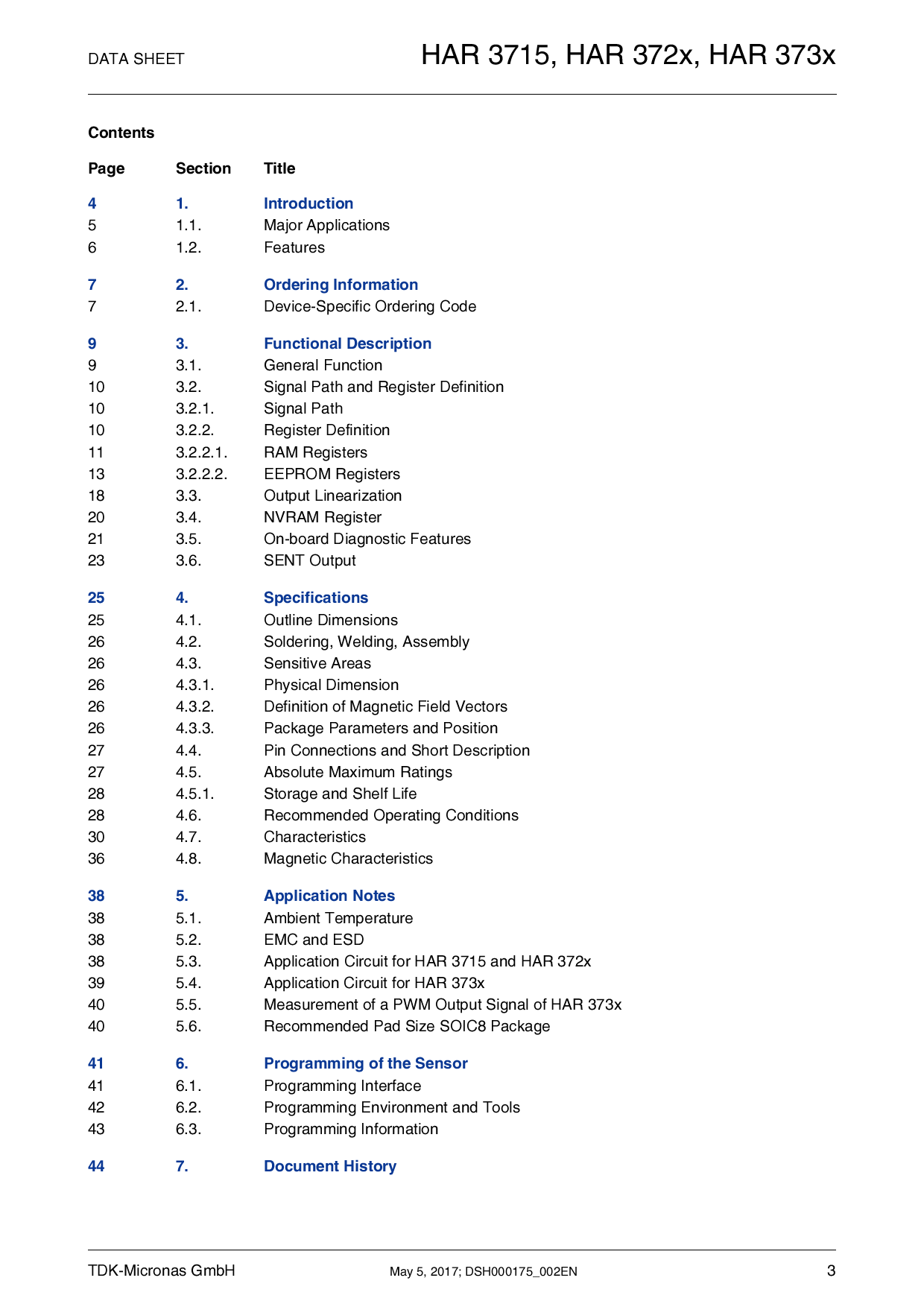 DATA SHEET

HAR 3715, HAR 372x, HAR 373x

Contents

| Page | Section | Title |
|---|---|---|
| 4 | 1. | Introduction |
| 5 | 1.1. | Major Applications |
| 6 | 1.2. | Features |
| 7 | 2. | Ordering Information |
| 7 | 2.1. | Device-Specific Ordering Code |
| 9 | 3. | Functional Description |
| 9 | 3.1. | General Function |
| 10 | 3.2. | Signal Path and Register Definition |
| 10 | 3.2.1. | Signal Path |
| 10 | 3.2.2. | Register Definition |
| 11 | 3.2.2.1. | RAM Registers |
| 13 | 3.2.2.2. | EEPROM Registers |
| 18 | 3.3. | Output Linearization |
| 20 | 3.4. | NVRAM Register |
| 21 | 3.5. | On-board Diagnostic Features |
| 23 | 3.6. | SENT Output |
| 25 | 4. | Specifications |
| 25 | 4.1. | Outline Dimensions |
| 26 | 4.2. | Soldering, Welding, Assembly |
| 26 | 4.3. | Sensitive Areas |
| 26 | 4.3.1. | Physical Dimension |
| 26 | 4.3.2. | Definition of Magnetic Field Vectors |
| 26 | 4.3.3. | Package Parameters and Position |
| 27 | 4.4. | Pin Connections and Short Description |
| 27 | 4.5. | Absolute Maximum Ratings |
| 28 | 4.5.1. | Storage and Shelf Life |
| 28 | 4.6. | Recommended Operating Conditions |
| 30 | 4.7. | Characteristics |
| 36 | 4.8. | Magnetic Characteristics |
| 38 | 5. | Application Notes |
| 38 | 5.1. | Ambient Temperature |
| 38 | 5.2. | EMC and ESD |
| 38 | 5.3. | Application Circuit for HAR 3715 and HAR 372x |
| 39 | 5.4. | Application Circuit for HAR 373x |
| 40 | 5.5. | Measurement of a PWM Output Signal of HAR 373x |
| 40 | 5.6. | Recommended Pad Size SOIC8 Package |
| 41 | 6. | Programming of the Sensor |
| 41 | 6.1. | Programming Interface |
| 42 | 6.2. | Programming Environment and Tools |
| 43 | 6.3. | Programming Information |
| 44 | 7. | Document History |

TDK-Micronas GmbH May 5, 2017; DSH000175_002EN 3